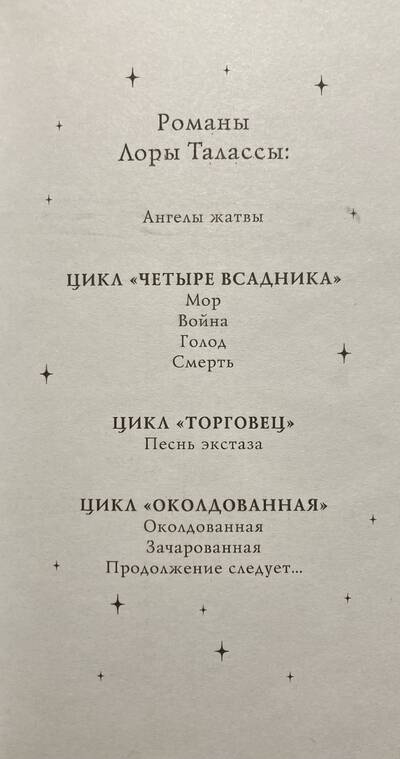 Романы
Лоры Талассы:

Ангелы жатвы

ЦИКЛ «ЧЕТЫРЕ ВСАДНИКА»
Мор
Война
Голод
Смерть

ЦИКЛ «ТОРГОВЕЦ»
Песнь экстаза

ЦИКЛ «ОКОЛДОВАННАЯ»
Околдованная
Зачарованная
Продолжение следует...